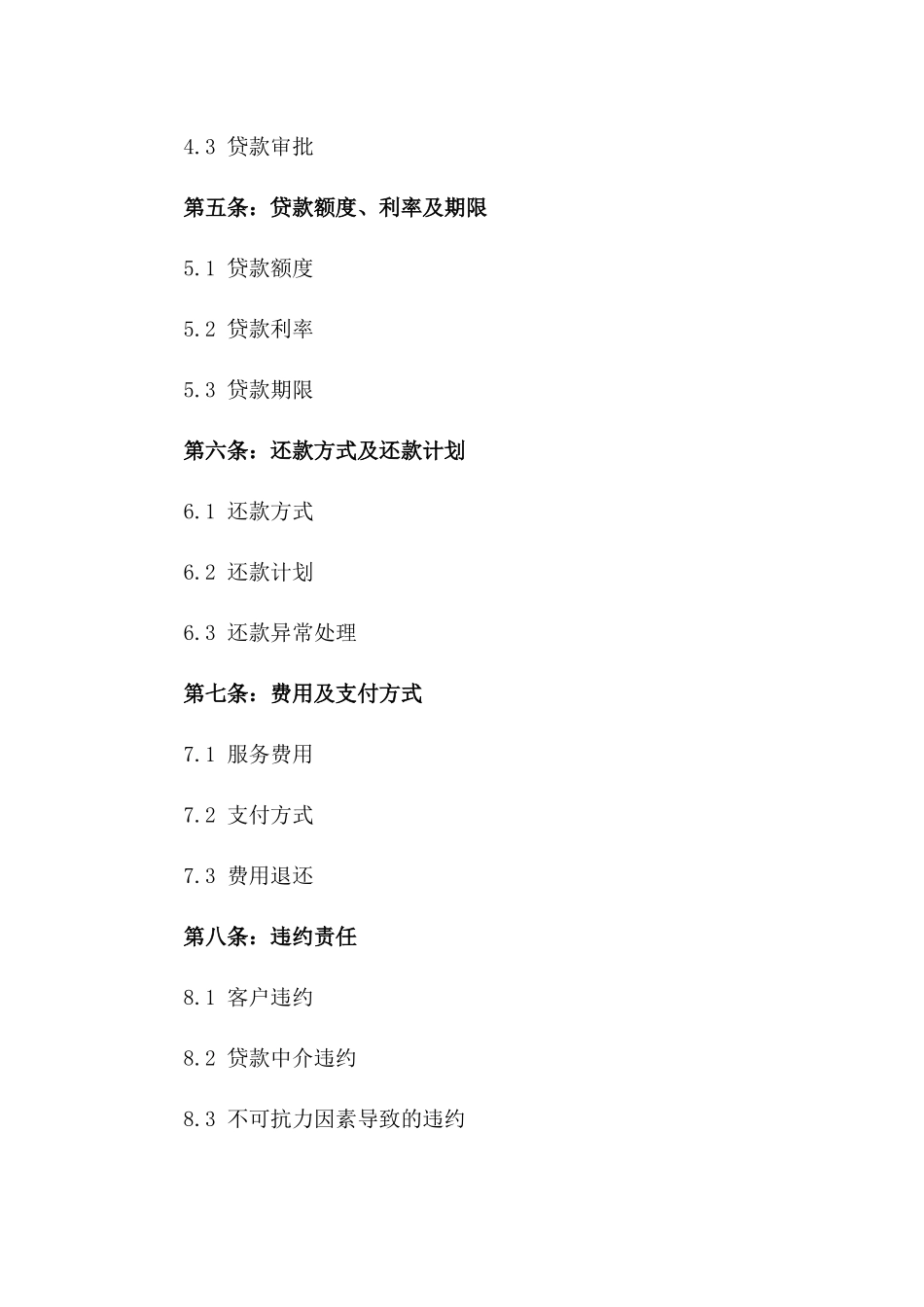 4.3 贷款审批

第五条：贷款额度、利率及期限

5.1 贷款额度

5.2 贷款利率

5.3 贷款期限

第六条：还款方式及还款计划

6.1 还款方式

6.2 还款计划

6.3 还款异常处理

第七条：费用及支付方式

7.1 服务费用

7.2 支付方式

7.3 费用退还

第八条：违约责任

8.1 客户违约

8.2 贷款中介违约

8.3 不可抗力因素导致的违约